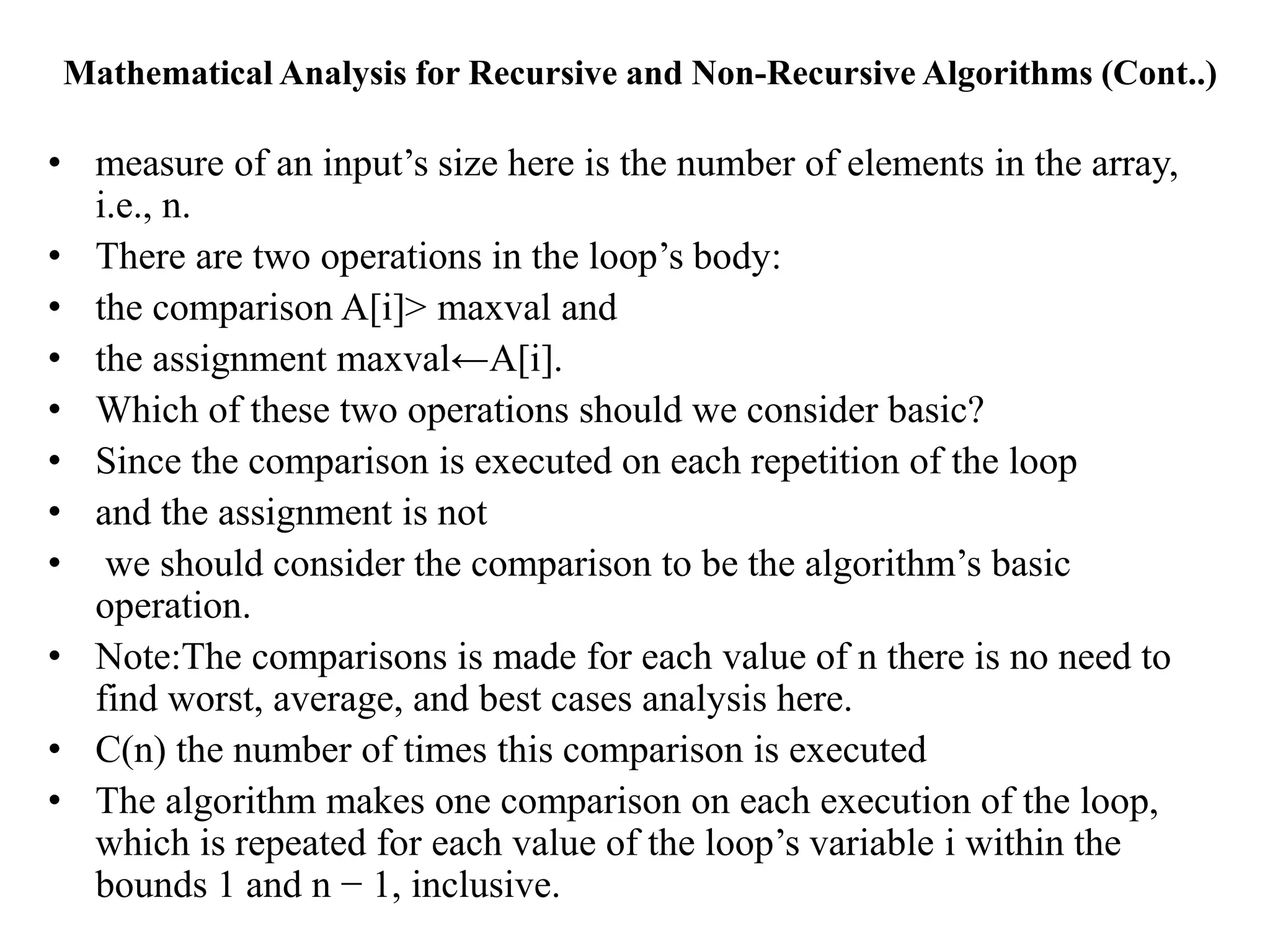 Mathematical Analysis for Recursive and Non-Recursive Algorithms (Cont..)

• measure of an input’s size here is the number of elements in the array, i.e., n.
• There are two operations in the loop’s body:
• the comparison A[i]> maxval and
• the assignment maxval←A[i].
• Which of these two operations should we consider basic?
• Since the comparison is executed on each repetition of the loop
• and the assignment is not
• we should consider the comparison to be the algorithm’s basic operation.
• Note:The comparisons is made for each value of n there is no need to find worst, average, and best cases analysis here.
• C(n) the number of times this comparison is executed
• The algorithm makes one comparison on each execution of the loop, which is repeated for each value of the loop’s variable i within the bounds 1 and n − 1, inclusive.